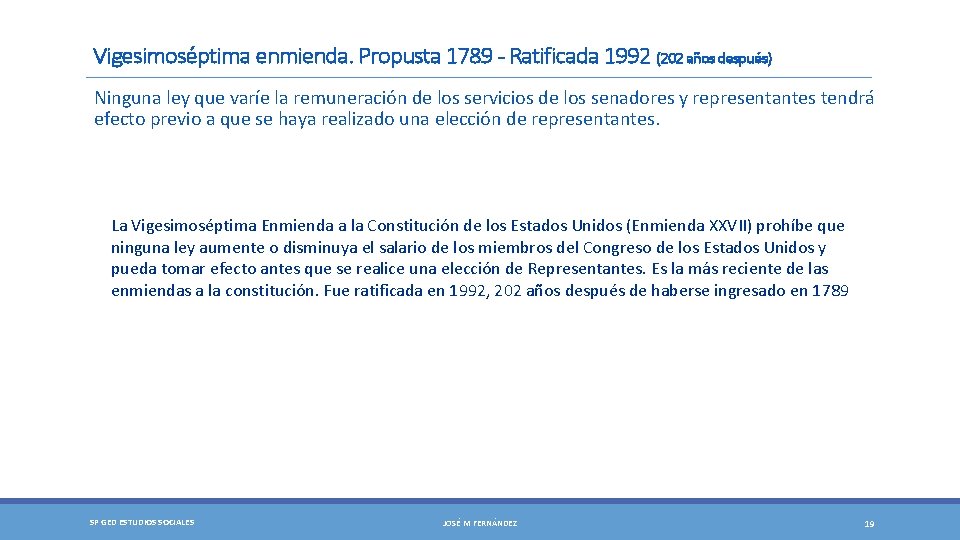 Vigesimoséptima enmienda. Propusta 1789 - Ratificada 1992 (202 años después)

Ninguna ley que varíe la remuneración de los servicios de los senadores y representantes tendrá efecto previo a que se haya realizado una elección de representantes.

La Vigesimoséptima Enmienda a la Constitución de los Estados Unidos (Enmienda XXVII) prohíbe que ninguna ley aumente o disminuya el salario de los miembros del Congreso de los Estados Unidos y pueda tomar efecto antes que se realice una elección de Representantes. Es la más reciente de las enmiendas a la constitución. Fue ratificada en 1992, 202 años después de haberse ingresado en 1789

SP GED ESTUDIOS SOCIALES

JOSÉ M FERNÁNDEZ

19